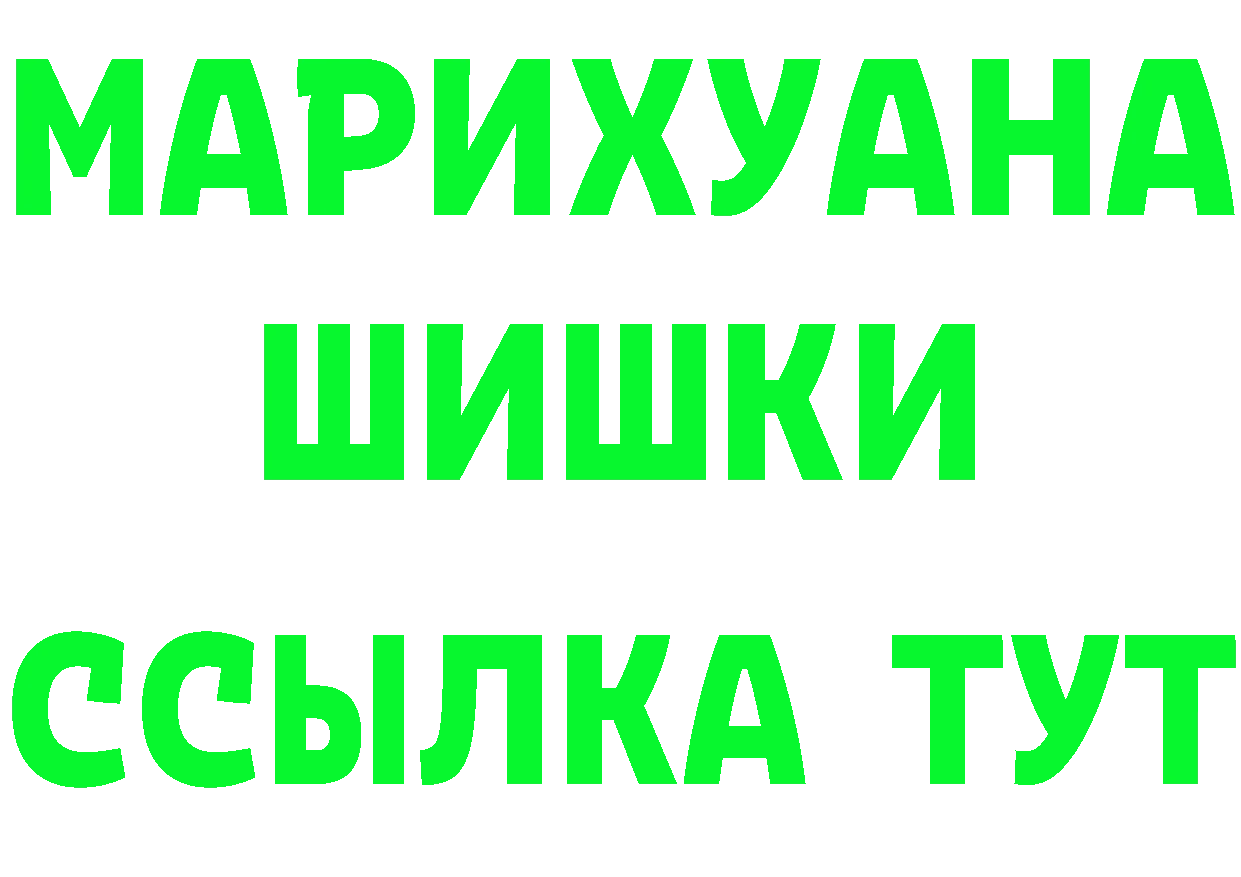 МАРИХУАНА
ШИШКИ
ССЫЛКА ТУТ